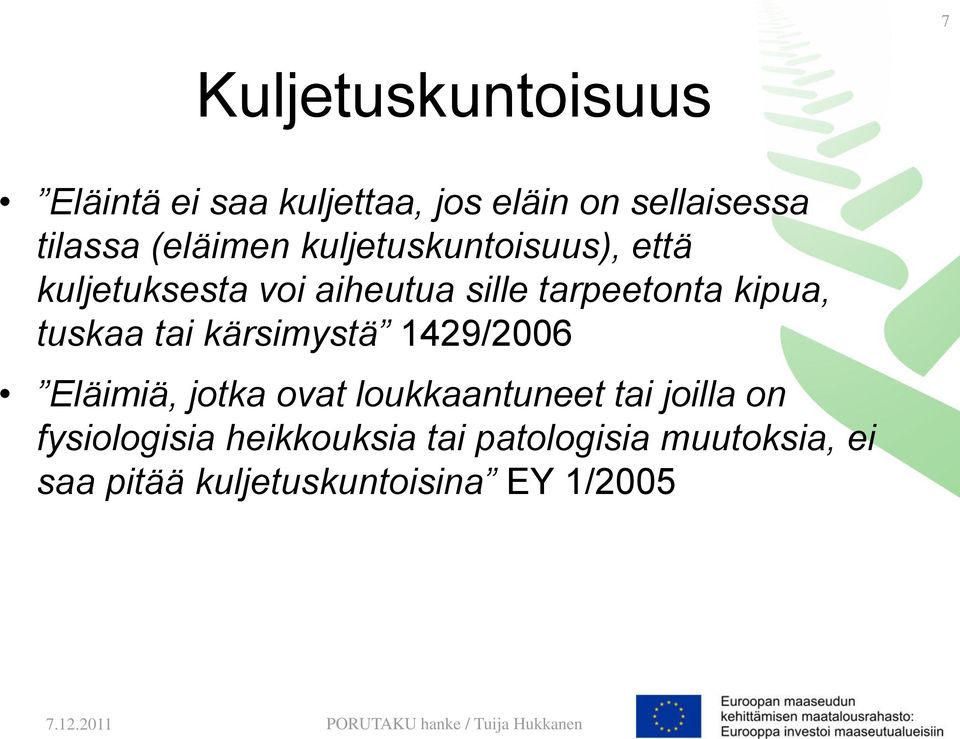 7

Kuljetuskuntoisuus

• ”Eläintä ei saa kuljettaa, jos eläin on sellaisessa tilassa (eläimen kuljetuskuntoisuus), että kuljetuksesta voi aiheutua sille tarpeetonta kipua, tuskaa tai kärsimystä” 1429/2006

• ”Eläimiä, jotka ovat loukkaantuneet tai joilla on fysiologisia heikkouksia tai patologisia muutoksia, ei saa pitää kuljetuskuntoisina” EY 1/2005

7.12.2011

PORUTAKU hanke / Tuija Hukkanen

Euroopan maaseudun kehittämisen maatalousrahasto: Eurooppa investoi maaseutualueisiin